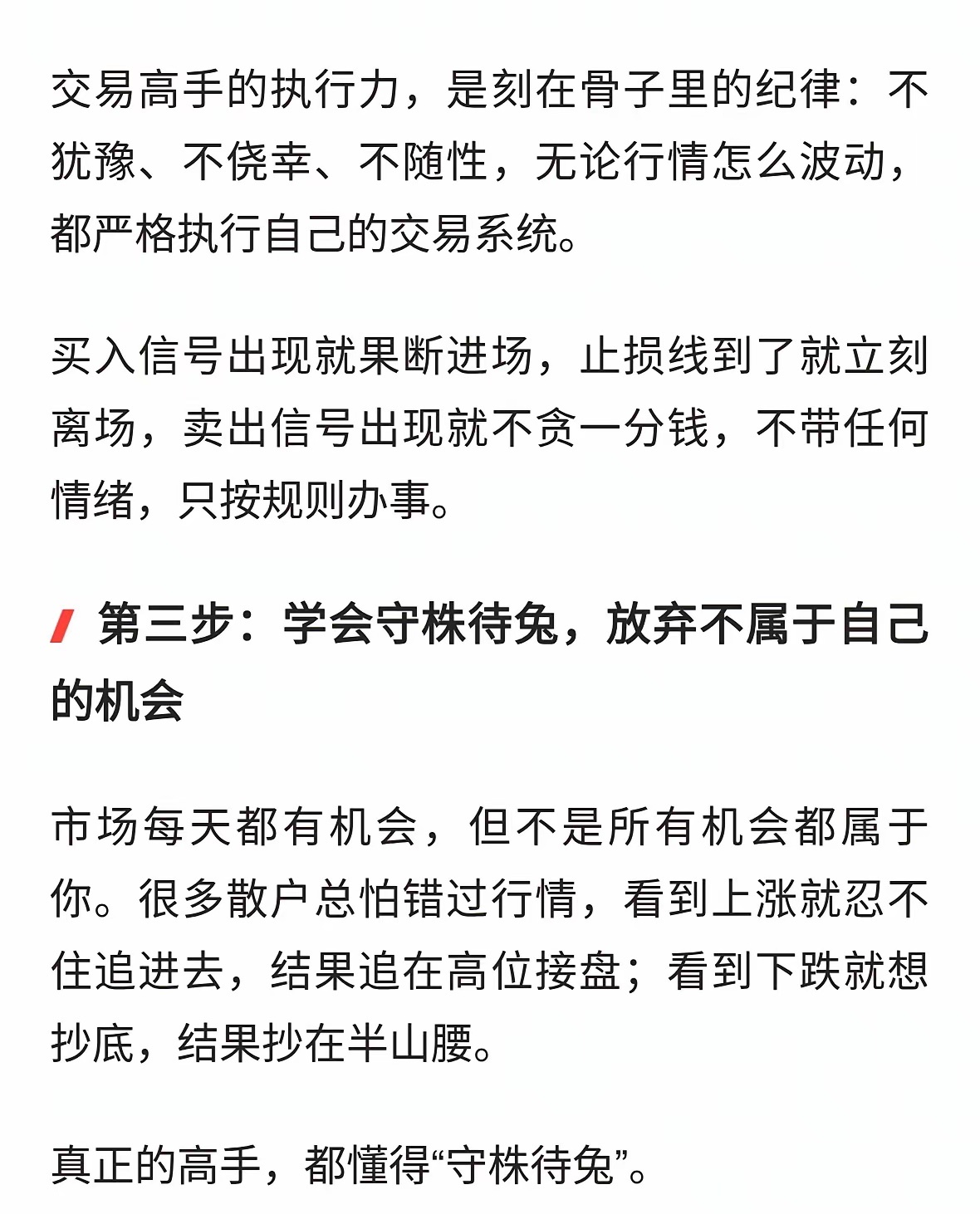 交易高手的执行力，是刻在骨子里的纪律：不犹豫、不侥幸、不随性，无论行情怎么波动，都严格执行自己的交易系统。

买入信号出现就果断进场，止损线到了就立刻离场，卖出信号出现就不贪一分钱，不带任何情绪，只按规则办事。

第三步：学会守株待兔，放弃不属于自己的机会

市场每天都有机会，但不是所有机会都属于你。很多散户总怕错过行情，看到上涨就忍不住追进去，结果追在高位接盘；看到下跌就想抄底，结果抄在半山腰。

真正的高手，都懂得“守株待兔”。